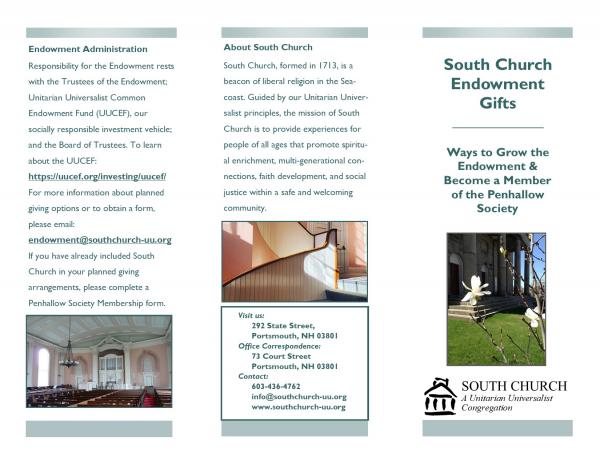 Endowment Administration

Responsibility for the Endowment rests with the Trustees of the Endowment; Unitarian Universalist Common Endowment Fund (UUCEF), our socially responsible investment vehicle; and the Board of Trustees. To learn about the UUCEF: https://uucef.org/investing/uucef/ For more information about planned giving options or to obtain a form, please email: endowment@southchurch-uu.org If you have already included South Church in your planned giving arrangements, please complete a Penhallow Society Membership form.

About South Church

South Church, formed in 1713, is a beacon of liberal religion in the Seacoast. Guided by our Unitarian Universalist principles, the mission of South Church is to provide experiences for people of all ages that promote spiritual enrichment, multi-generational connections, faith development, and social justice within a safe and welcoming community.

Visit us:
292 State Street,
Portsmouth, NH 03801
Office Correspondence:
73 Court Street
Portsmouth, NH 03801
Contact:
603-436-4762
info@southchurch-uu.org
www.southchurch-uu.org

South Church Endowment Gifts

Ways to Grow the Endowment & Become a Member of the Penhallow Society

SOUTH CHURCH
A Unitarian Universalist Congregation